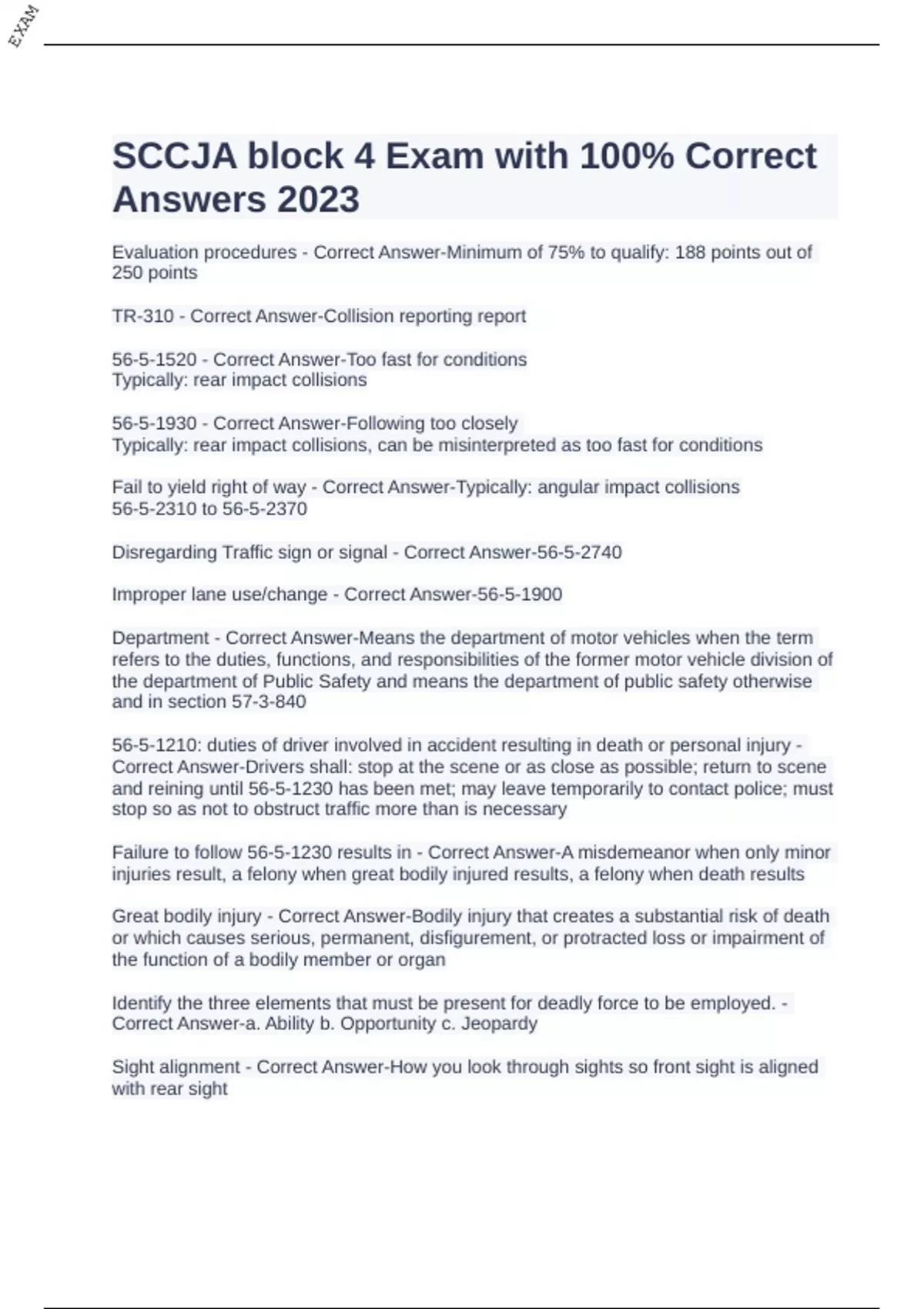 EXAM

SCCJA block 4 Exam with 100% Correct Answers 2023

Evaluation procedures - Correct Answer-Minimum of 75% to qualify: 188 points out of 250 points

TR-310 - Correct Answer-Collision reporting report

56-5-1520 - Correct Answer-Too fast for conditions
Typically: rear impact collisions

56-5-1930 - Correct Answer-Following too closely
Typically: rear impact collisions, can be misinterpreted as too fast for conditions

Fail to yield right of way - Correct Answer-Typically: angular impact collisions
56-5-2310 to 56-5-2370

Disregarding Traffic sign or signal - Correct Answer-56-5-2740

Improper lane use/change - Correct Answer-56-5-1900

Department - Correct Answer-Means the department of motor vehicles when the term refers to the duties, functions, and responsibilities of the former motor vehicle division of the department of Public Safety and means the department of public safety otherwise and in section 57-3-840

56-5-1210: duties of driver involved in accident resulting in death or personal injury - Correct Answer-Drivers shall: stop at the scene or as close as possible; return to scene and reining until 56-5-1230 has been met; may leave temporarily to contact police; must stop so as not to obstruct traffic more than is necessary

Failure to follow 56-5-1230 results in - Correct Answer-A misdemeanor when only minor injuries result, a felony when great bodily injured results, a felony when death results

Great bodily injury - Correct Answer-Bodily injury that creates a substantial risk of death or which causes serious, permanent, disfigurement, or protracted loss or impairment of the function of a bodily member or organ

Identify the three elements that must be present for deadly force to be employed. - Correct Answer-a. Ability b. Opportunity c. Jeopardy

Sight alignment - Correct Answer-How you look through sights so front sight is aligned with rear sight